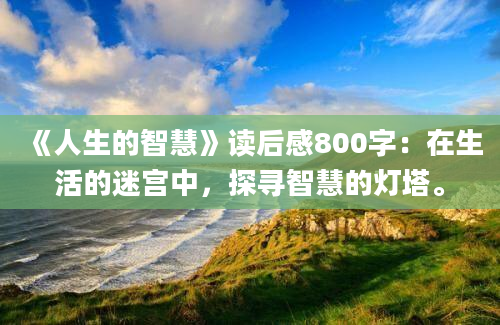 《人生的智慧》读后感800字：在生活的迷宫中，探寻智慧的灯塔。